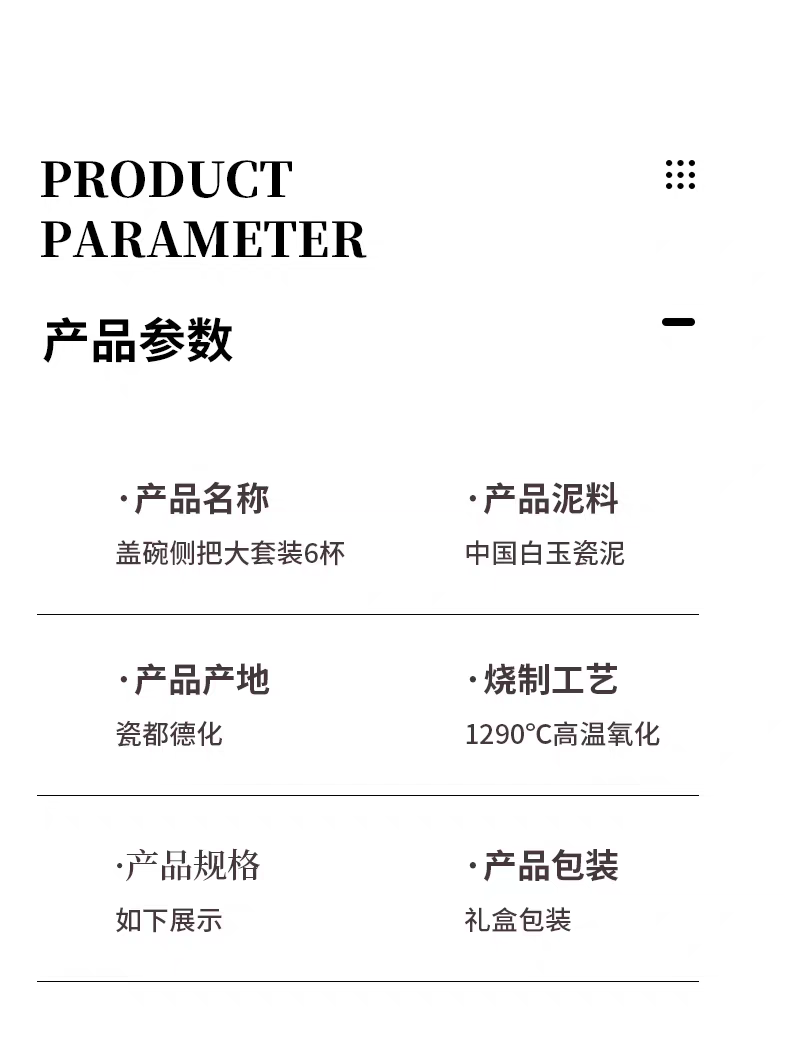 PRODUCT
PARAMETER

产品参数

·产品名称
盖碗侧把大套装6杯

·产品泥料
中国白玉瓷泥

·产品产地
瓷都德化

·烧制工艺
1290°C高温氧化

·产品规格
如下展示

·产品包装
礼盒包装